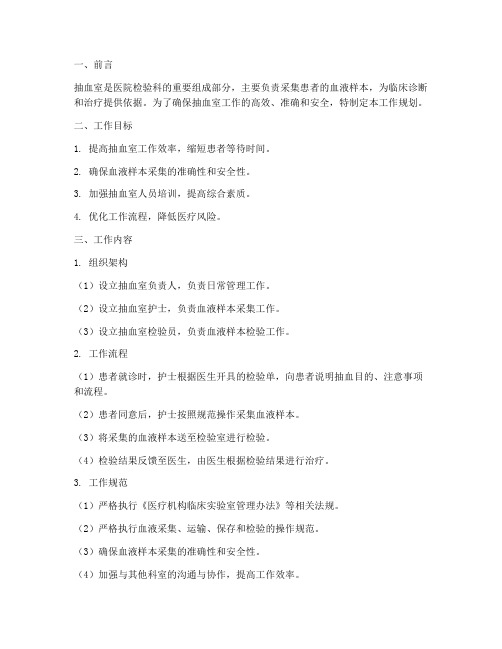 一、前言

抽血室是医院检验科的重要组成部分，主要负责采集患者的血液样本，为临床诊断和治疗提供依据。为了确保抽血室工作的高效、准确和安全，特制定本工作规划。

二、工作目标

1. 提高抽血室工作效率，缩短患者等待时间。

2. 确保血液样本采集的准确性和安全性。

3. 加强抽血室人员培训，提高综合素质。

4. 优化工作流程，降低医疗风险。

三、工作内容

1. 组织架构

（1）设立抽血室负责人，负责日常管理工作。

（2）设立抽血室护士，负责血液样本采集工作。

（3）设立抽血室检验员，负责血液样本检验工作。

2. 工作流程

（1）患者就诊时，护士根据医生开具的检验单，向患者说明抽血目的、注意事项和流程。

（2）患者同意后，护士按照规范操作采集血液样本。

（3）将采集的血液样本送至检验室进行检验。

（4）检验结果反馈至医生，由医生根据检验结果进行治疗。

3. 工作规范

（1）严格执行《医疗机构临床实验室管理办法》等相关法规。

（2）严格执行血液采集、运输、保存和检验的操作规范。

（3）确保血液样本采集的准确性和安全性。

（4）加强与其他科室的沟通与协作，提高工作效率。